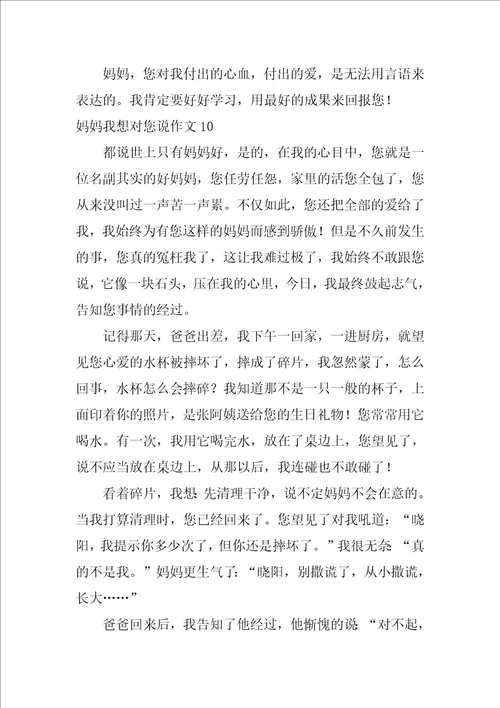 妈妈，您对我付出的心血，付出的爱，是无法用言语来表达的。我肯定要好好学习，用最好的成果来回报您！

妈妈我想对您说作文 10

都说世上只有妈妈好，是的，在我的心目中，您就是一位名副其实的好妈妈，您任劳任怨，家里的活您全包了，您从来没叫过一声苦一声累。不仅如此，您还把全部的爱给了我，我始终为有您这样的妈妈而感到骄傲！但是不久前发生的事，您真的冤枉我了，这让我难过极了，我始终不敢跟您说，它像一块石头，压在我的心里，今日，我最终鼓起志气，告知您事情的经过。

记得那天，爸爸出差，我下午一回家，一进厨房，就望见您心爱的水杯被摔坏了，摔成了碎片，我忽然蒙了，怎么回事，水杯怎么会摔碎？我知道那不是一只一般的杯子，上面印着你的照片，是张阿姨送给您的生日礼物！您常常用它喝水。有一次，我用它喝完水，放在了桌边上，您望见了，说不应当放在桌边上，从那以后，我连碰也不敢碰了！

看着碎片，我想 先清理干净，说不定妈妈不会在意的。当我打算清理时，您已经回来了。您望见了对我吼道：“晓阳，我提示你多少次了，但你还是摔坏了。”我很无奈 “真的不是我。”妈妈更生气了：“晓阳，别撒谎了，从小撒谎，长大……”

爸爸回来后，我告知了他经过，他惭愧的说 “对不起，